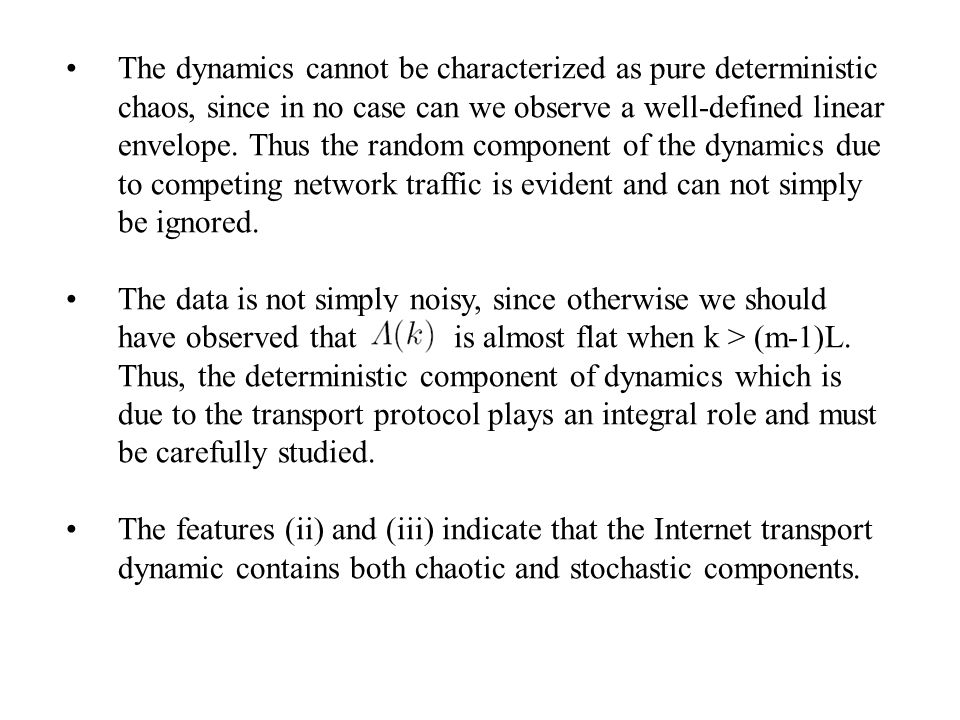 • The dynamics cannot be characterized as pure deterministic chaos, since in no case can we observe a well-defined linear envelope. Thus the random component of the dynamics due to competing network traffic is evident and can not simply be ignored.

• The data is not simply noisy, since otherwise we should have observed that $\Lambda(k)$ is almost flat when k > (m-1)L. Thus, the deterministic component of dynamics which is due to the transport protocol plays an integral role and must be carefully studied.

• The features (ii) and (iii) indicate that the Internet transport dynamic contains both chaotic and stochastic components.